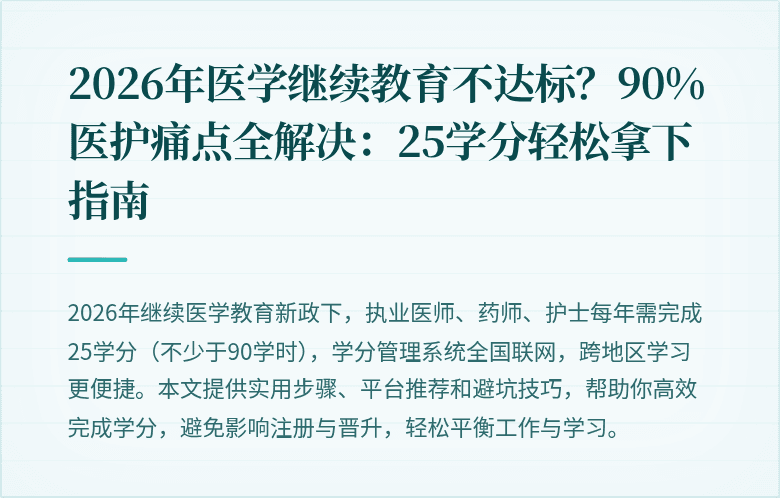 2026年医学继续教育不达标？90%医护痛点全解决：25学分轻松拿下指南

2026年继续医学教育新政下，执业医师、药师、护士每年需完成25学分（不少于90学时），学分管理系统全国联网，跨地区学习更便捷。本文提供实用步骤、平台推荐和避坑技巧，帮助你高效完成学分，避免影响注册与晋升，轻松平衡工作与学习。